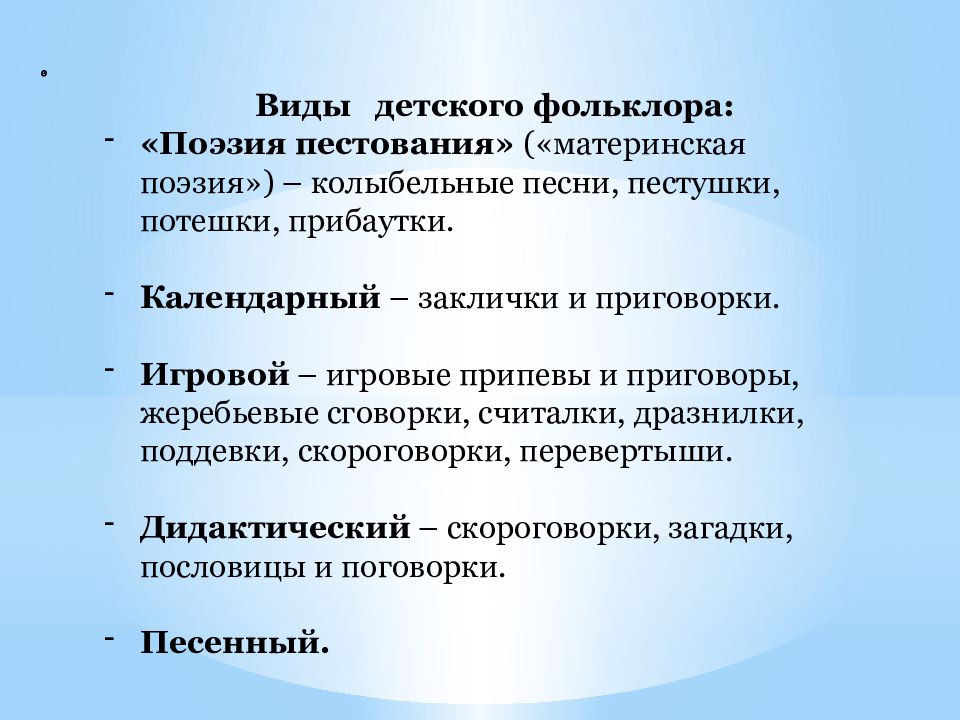 Виды детского фольклора:

- «Поэзия пестования» («материнская поэзия») – колыбельные песни, пестушки, потешки, прибаутки.

- Календарный – заклички и приговорки.

- Игровой – игровые припевы и приговоры, жеребьевые сговорки, считалки, дразнилки, поддевки, скороговорки, перевертыши.

- Дидактический – скороговорки, загадки, пословицы и поговорки.

- Песенный.